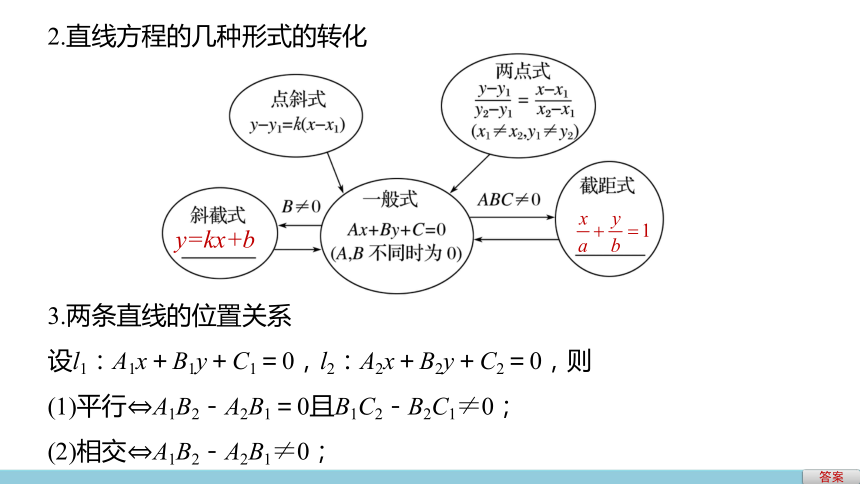 2.直线方程的几种形式的转化

点斜式
$y-y_1=k(x-x_1)$

两点式
$\frac{y-y_1}{y_2-y_1}=\frac{x-x_1}{x_2-x_1}$
$(x_1\neq x_2, y_1\neq y_2)$

斜截式
$y=kx+b$

$B\neq 0$

一般式
$Ax+By+C=0$
$(A,B$ 不同时为 $0)$

$ABC\neq 0$

截距式
$\frac{x}{a}+\frac{y}{b}=1$

3.两条直线的位置关系

设$l_1$：$A_1x+B_1y+C_1=0$，$l_2$：$A_2x+B_2y+C_2=0$，则

(1)平行⇔$A_1B_2-A_2B_1=0$且$B_1C_2-B_2C_1\neq 0$；

(2)相交⇔$A_1B_2-A_2B_1\neq 0$；

答案